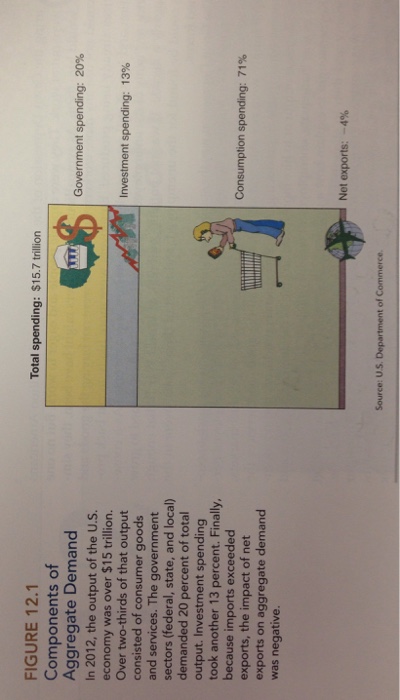 FIGURE 12.1

Components of Aggregate Demand

In 2012, the output of the U.S. economy was over $15 trillion. Over two-thirds of that output consisted of consumer goods and services. The government sectors (federal, state, and local) demanded 20 percent of total output. Investment spending took another 13 percent. Finally, because imports exceeded exports, the impact of net exports on aggregate demand was negative.

Total spending: $15.7 trillion

Government spending: 20%

Investment spending: 13%

Consumption spending: 71%

Net exports: -4%

Source: U.S. Department of Commerce.